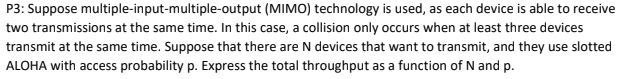 P3: Suppose multiple-input-multiple-output (MIMO) technology is used, as each device is able to receive two transmissions at the same time. In this case, a collision only occurs when at least three devices transmit at the same time. Suppose that there are N devices that want to transmit, and they use slotted ALOHA with access probability p. Express the total throughput as a function of N and p.